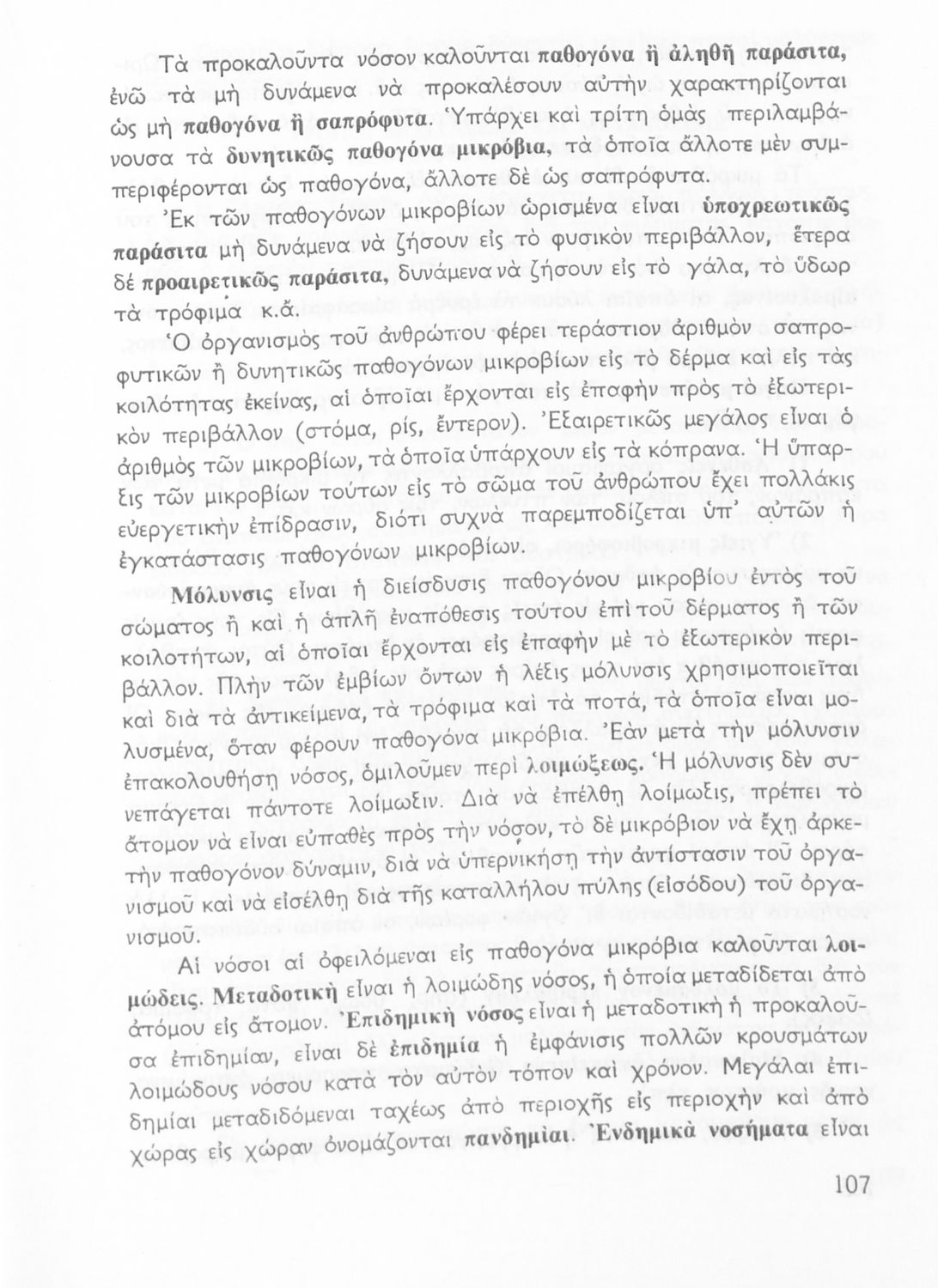 Τὰ προκαλοῦντα νόσον καλοῦνται παθογόνα ἢ ἀληθῆ παράσιτα, ἐνῶ τὰ μὴ δυνάμενα νὰ προκαλέσουν αὐτὴν χαρακτηρίζονται ὡς μὴ παθογόνα ἢ σαπρόφυτα. Ὑπάρχει καὶ τρίτη ὁμὰς περιλαμβάνουσα τὰ δυνητικῶς παθογόνα μικρόβια, τὰ ὁποῖα ἄλλοτε μὲν συμπεριφέρονται ὡς παθογόνα, ἄλλοτε δὲ ὡς σαπρόφυτα.

Ἐκ τῶν παθογόνων μικροβίων ὡρισμένα εἶναι ὑποχρεωτικῶς παράσιτα μὴ δυνάμενα νὰ ζήσουν εἰς τὸ φυσικὸν περιβάλλον, ἕτερα δὲ προαιρετικῶς παράσιτα, δυνάμενα νὰ ζήσουν εἰς τὸ γάλα, τὸ ὕδωρ τὰ τρόφιμα κ.ἄ.

Ὁ ὀργανισμὸς τοῦ ἀνθρώπου φέρει τεράστιον ἀριθμὸν σαπροφυτικῶν ἢ δυνητικῶς παθογόνων μικροβίων εἰς τὸ δέρμα καὶ εἰς τὰς κοιλότητας ἐκείνας, αἱ ὁποῖαι ἔρχονται εἰς ἐπαφὴν πρὸς τὸ ἐξωτερικὸν περιβάλλον (στόμα, ρίς, ἔντερον). Ἐξαιρετικῶς μεγάλος εἶναι ὁ ἀριθμὸς τῶν μικροβίων, τὰ ὁποῖα ὑπάρχουν εἰς τὰ κόπρανα. Ἡ ὕπαρξις τῶν μικροβίων τούτων εἰς τὸ σῶμα τοῦ ἀνθρώπου ἔχει πολλάκις εὐεργετικὴν ἐπίδρασιν, διότι συχνὰ παρεμποδίζεται ὑπ' αὐτῶν ἡ ἐγκατάστασις παθογόνων μικροβίων.

Μόλυνσις εἶναι ἡ διείσδυσις παθογόνου μικροβίου ἐντὸς τοῦ σώματος ἢ καὶ ἡ ἁπλῆ ἐναπόθεσις τούτου ἐπὶ τοῦ δέρματος ἢ τῶν κοιλοτήτων, αἱ ὁποῖαι ἔρχονται εἰς ἐπαφὴν μὲ τὸ ἐξωτερικὸν περιβάλλον. Πλὴν τῶν ἐμβίων ὄντων ἡ λέξις μόλυνσις χρησιμοποιεῖται καὶ διὰ τὰ ἀντικείμενα, τὰ τρόφιμα καὶ τὰ ποτά, τὰ ὁποῖα εἶναι μολυσμένα, ὅταν φέρουν παθογόνα μικρόβια. Ἐὰν μετὰ τὴν μόλυνσιν ἐπακολουθήσῃ νόσος, ὁμιλοῦμεν περὶ λοιμώξεως. Ἡ μόλυνσις δὲν συνεπάγεται πάντοτε λοίμωξιν. Διὰ νὰ ἐπέλθῃ λοίμωξις, πρέπει τὸ ἄτομον νὰ εἶναι εὐπαθὲς πρὸς τὴν νόσον, τὸ δὲ μικρόβιον νὰ ἔχῃ ἀρκετὴν παθογόνον δύναμιν, διὰ νὰ ὑπερνικήσῃ τὴν ἀντίστασιν τοῦ ὀργανισμοῦ καὶ νὰ εἰσέλθῃ διὰ τῆς καταλλήλου πύλης (εἰσόδου) τοῦ ὀργανισμοῦ.

Αἱ νόσοι αἱ ὀφειλόμεναι εἰς παθογόνα μικρόβια καλοῦνται λοιμώδεις. Μεταδοτικὴ εἶναι ἡ λοιμώδης νόσος, ἡ ὁποία μεταδίδεται ἀπὸ ἀτόμου εἰς ἄτομον. Ἐπιδημικὴ νόσος εἶναι ἡ μεταδοτικὴ ἡ προκαλοῦσα ἐπιδημίαν, εἶναι δὲ ἐπιδημία ἡ ἐμφάνισις πολλῶν κρουσμάτων λοιμώδους νόσου κατὰ τὸν αὐτὸν τόπον καὶ χρόνον. Μεγάλαι ἐπιδημίαι μεταδιδόμεναι ταχέως ἀπὸ περιοχῆς εἰς περιοχὴν καὶ ἀπὸ χώρας εἰς χώραν ὀνομάζονται πανδημίαι. Ἐνδημικὰ νοσήματα εἶναι

107